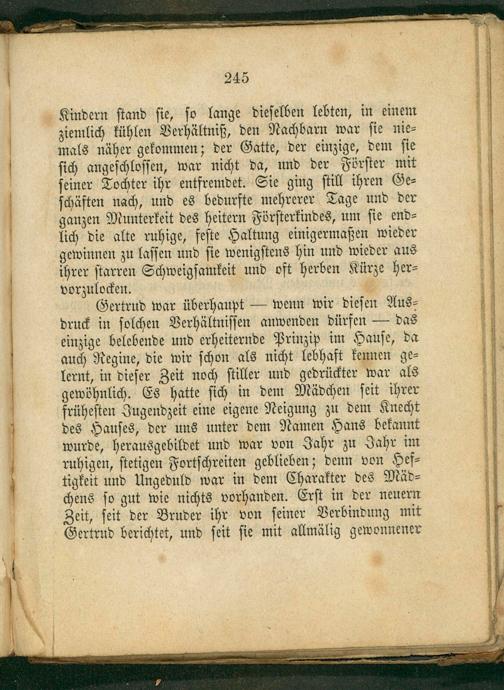 245

Kindern stand sie, so lange dieselben lebten, in einem ziemlich kühlen Verhältniß, den Nachbarn war sie niemals näher gekommen; der Gatte, der einzige, dem sie sich angeschlossen, war nicht da, und der Förster mit seiner Tochter ihr entfremdet. Sie ging still ihren Geschäften nach, und es bedurfte mehrerer Tage und der ganzen Munterkeit des heitern Försterkindes, um sie endlich die alte ruhige, feste Haltung einigermaßen wieder gewinnen zu lassen und sie wenigstens hin und wieder aus ihrer starren Schweigsamkeit und oft herben Kürze hervorzulocken.

Gertrud war überhaupt — wenn wir diesen Ausdruck in solchen Verhältnissen anwenden dürfen — das einzige belebende und erheiternde Prinzip im Hause, da auch Regine, die wir schon als nicht lebhaft kennen gelernt, in dieser Zeit noch stiller und gedrückter war als gewöhnlich. Es hatte sich in dem Mädchen seit ihrer frühesten Jugendzeit eine eigene Neigung zu dem Knecht des Hauses, der uns unter dem Namen Hans bekannt wurde, herausgebildet und war von Jahr zu Jahr im ruhigen, stetigen Fortschreiten geblieben; denn von Heftigkeit und Ungeduld war in dem Charakter des Mädchens so gut wie nichts vorhanden. Erst in der neuern Zeit, seit der Bruder ihr von seiner Verbindung mit Gertrud berichtet, und seit sie mit allmälig gewonnener